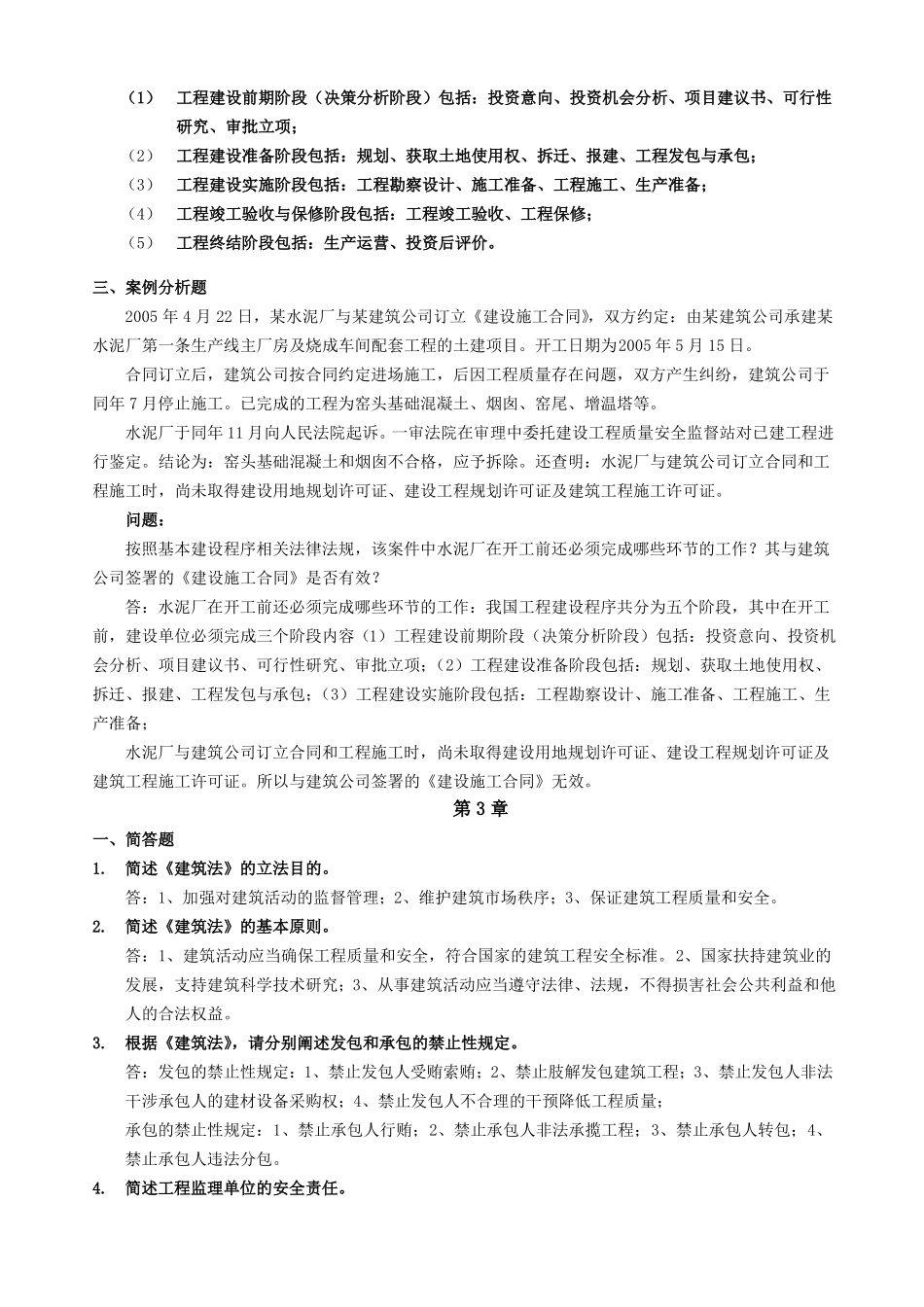 （1） 工程建设前期阶段（决策分析阶段）包括：投资意向、投资机会分析、项目建议书、可行性研究、审批立项；

（2） 工程建设准备阶段包括：规划、获取土地使用权、拆迁、报建、工程发包与承包；

（3） 工程建设实施阶段包括：工程勘察设计、施工准备、工程施工、生产准备；

（4） 工程竣工验收与保修阶段包括：工程竣工验收、工程保修；

（5） 工程终结阶段包括：生产运营、投资后评价。

三、案例分析题

2005 年 4 月 22 日，某水泥厂与某建筑公司订立《建设施工合同》，双方约定：由某建筑公司承建某水泥厂第一条生产线主厂房及烧成车间配套工程的土建项目。开工日期为2005 年 5 月 15 日。

合同订立后，建筑公司按合同约定进场施工，后因工程质量存在问题，双方产生纠纷，建筑公司于同年 7 月停止施工。已完成的工程为窑头基础混凝土、烟囱、窑尾、增温塔等。

水泥厂于同年 11 月向人民法院起诉。一审法院在审理中委托建设工程质量安全监督站对已建工程进行鉴定。结论为：窑头基础混凝土和烟囱不合格，应予拆除。还查明：水泥厂与建筑公司订立合同和工程施工时，尚未取得建设用地规划许可证、建设工程规划许可证及建筑工程施工许可证。

问题：

按照基本建设程序相关法律法规，该案件中水泥厂在开工前还必须完成哪些环节的工作？其与建筑公司签署的《建设施工合同》是否有效？

答：水泥厂在开工前还必须完成哪些环节的工作：我国工程建设程序共分为五个阶段，其中在开工前，建设单位必须完成三个阶段内容（1）工程建设前期阶段（决策分析阶段）包括：投资意向、投资机会分析、项目建议书、可行性研究、审批立项；（2）工程建设准备阶段包括：规划、获取土地使用权、拆迁、报建、工程发包与承包；（3）工程建设实施阶段包括：工程勘察设计、施工准备、工程施工、生产准备；

水泥厂与建筑公司订立合同和工程施工时，尚未取得建设用地规划许可证、建设工程规划许可证及建筑工程施工许可证。所以与建筑公司签署的《建设施工合同》无效。

第 3 章

一、简答题

1. 简述《建筑法》的立法目的。

答：1、加强对建筑活动的监督管理；2、维护建筑市场秩序；3、保证建筑工程质量和安全。

2. 简述《建筑法》的基本原则。

答：1、建筑活动应当确保工程质量和安全，符合国家的建筑工程安全标准。2、国家扶持建筑业的发展，支持建筑科学技术研究；3、从事建筑活动应当遵守法律、法规，不得损害社会公共利益和他人的合法权益。

3. 根据《建筑法》，请分别阐述发包和承包的禁止性规定。

答：发包的禁止性规定：1、禁止发包人受贿索贿；2、禁止肢解发包建筑工程；3、禁止发包人非法干涉承包人的建材设备采购权；4、禁止发包人不合理的干预降低工程质量；

承包的禁止性规定：1、禁止承包人行贿；2、禁止承包人非法承揽工程；3、禁止承包人转包；4、禁止承包人违法分包。

4. 简述工程监理单位的安全责任。